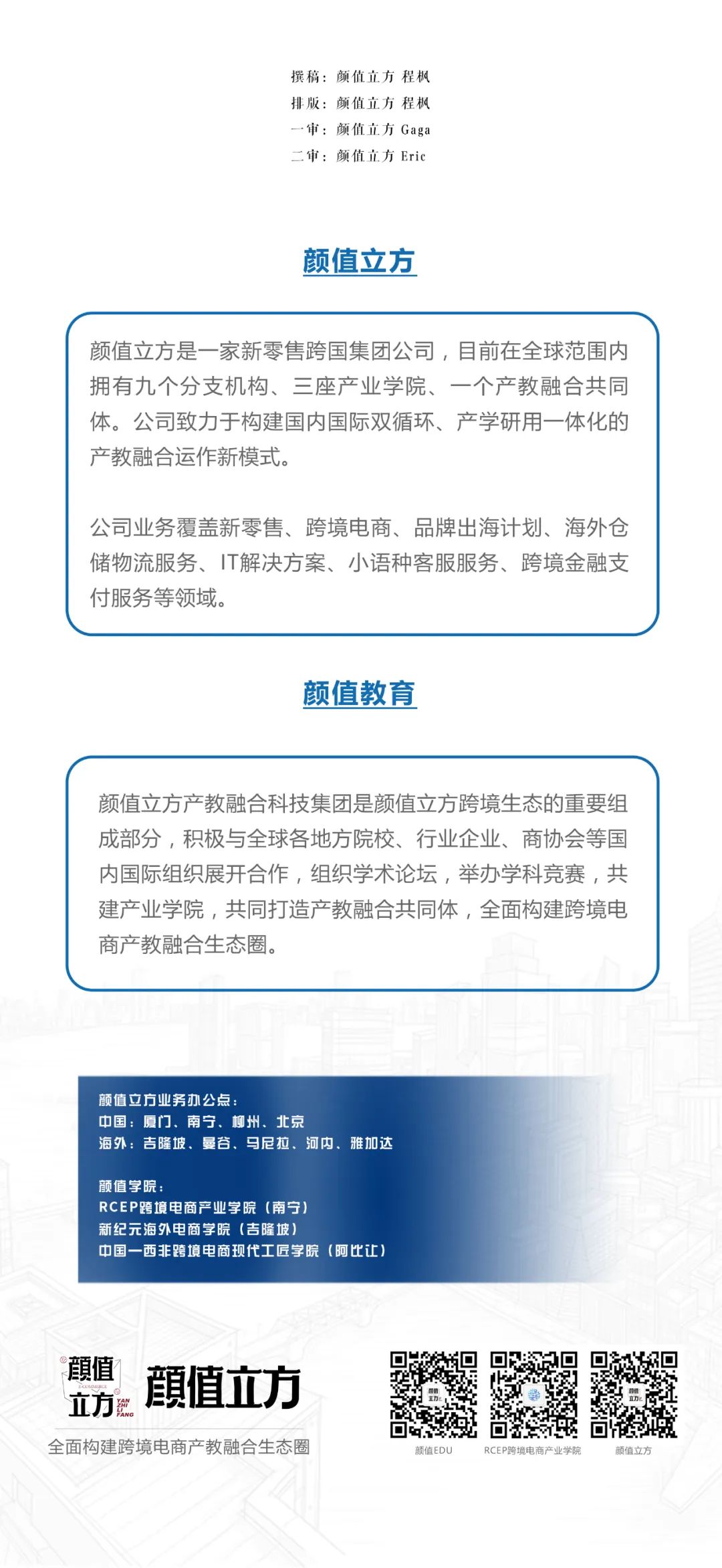 撰稿：颜值立方 程枫
排版：颜值立方 程枫
一审：颜值立方 Gaga
二审：颜值立方 Eric

颜值立方

颜值立方是一家新零售跨国集团公司，目前在全球范围内拥有九个分支机构、三座产业学院、一个产教融合共同体。公司致力于构建国内国际双循环、产学研用一体化的产教融合运作新模式。

公司业务覆盖新零售、跨境电商、品牌出海计划、海外仓储物流服务、IT解决方案、小语种客服服务、跨境金融支付服务等领域。

颜值教育

颜值立方产教融合科技集团是颜值立方跨境生态的重要组成部分，积极与全球各地方院校、行业企业、商协会等国内国际组织展开合作，组织学术论坛，举办学科竞赛，共建产业学院，共同打造产教融合共同体，全面构建跨境电商产教融合生态圈。

颜值立方业务办公点：
中国：厦门、南宁、柳州、北京
海外：吉隆坡、曼谷、马尼拉、河内、雅加达

颜值学院：
RCEP跨境电商产业学院（南宁）
新纪元海外电商学院（吉隆坡）
中国—西非跨境电商现代工匠学院（阿比让）

颜值立方 YAN ZHI LI FANG
颜值立方
全面构建跨境电商产教融合生态圈

颜值EDU
RCEP跨境电商产业学院
颜值立方